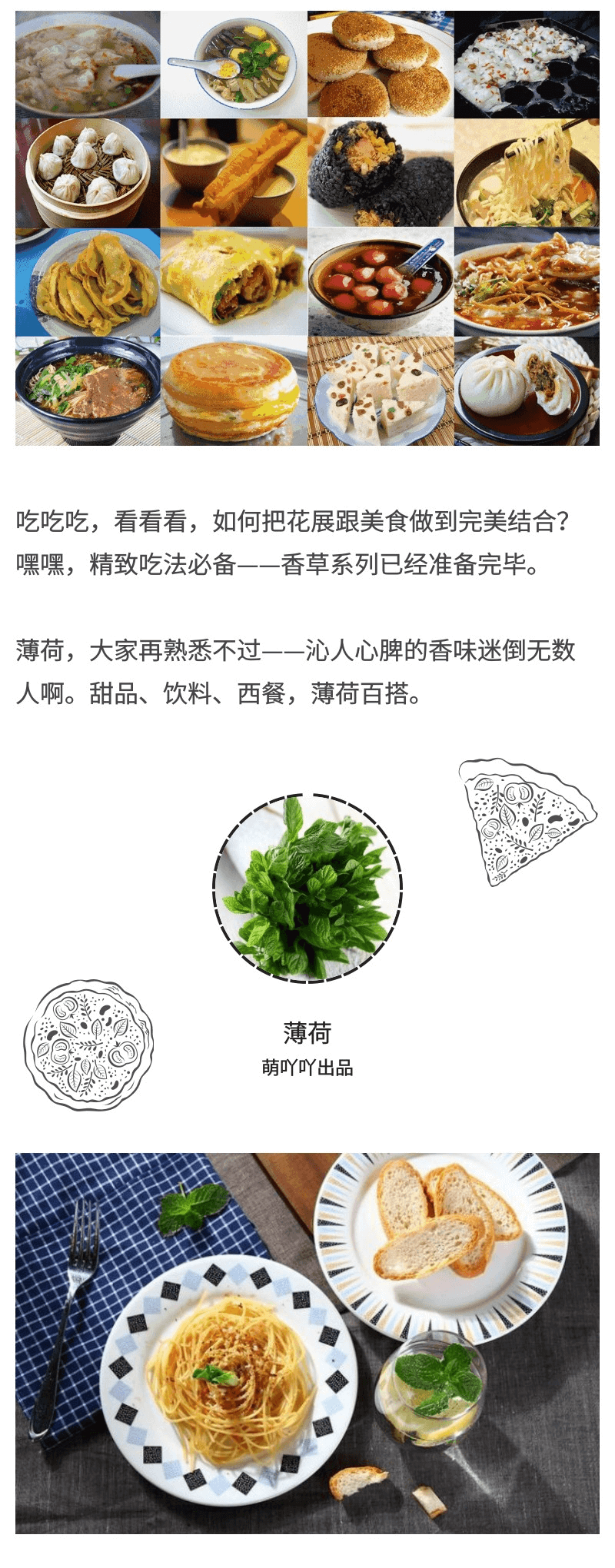 吃吃吃，看看看，如何把花展跟美食做到完美结合？嘿嘿，精致吃法必备——香草系列已经准备完毕。

薄荷，大家再熟悉不过——沁人心脾的香味迷倒无数人啊。甜品、饮料、西餐，薄荷百搭。

薄荷
萌吖吖出品